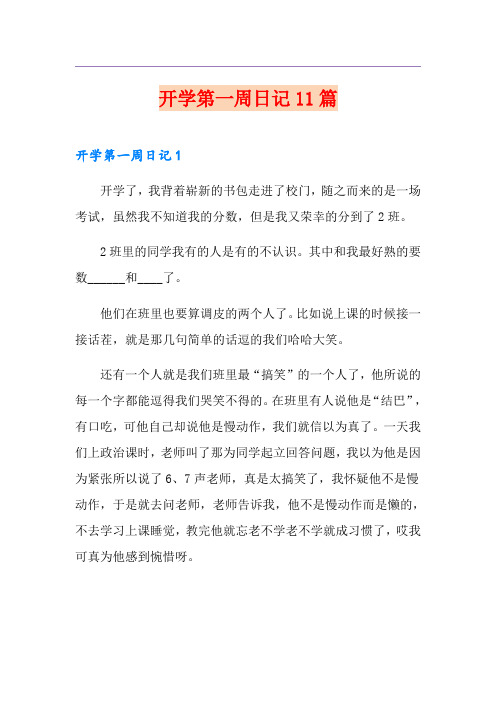 开学第一周日记 11 篇

开学第一周日记 1

开学了，我背着崭新的书包走进了校门，随之而来的是一场考试，虽然我不知道我的分数，但是我又荣幸的分到了 2 班。

2 班里的同学我有的人是有的不认识。其中和我最好熟的要数______和____了。

他们在班里也要算调皮的两个人了。比如说上课的时候接一接话茬，就是那几句简单的话逗的我们哈哈大笑。

还有一个人就是我们班里最“搞笑”的一个人了，他所说的每一个字都能逗得我们哭笑不得的。在班里有人说他是“结巴”，有口吃，可他自己却说他是慢动作，我们就信以为真了。一天我们上政治课时，老师叫了那为同学起立回答问题，我以为他是因为紧张所以说了 6、7 声老师，真是太搞笑了，我怀疑他不是慢动作，于是就去问老师，老师告诉我，他不是慢动作而是懒的，不去学习上课睡觉，教完他就忘老不学老不学就成习惯了，哎我可真为他感到惋惜呀。